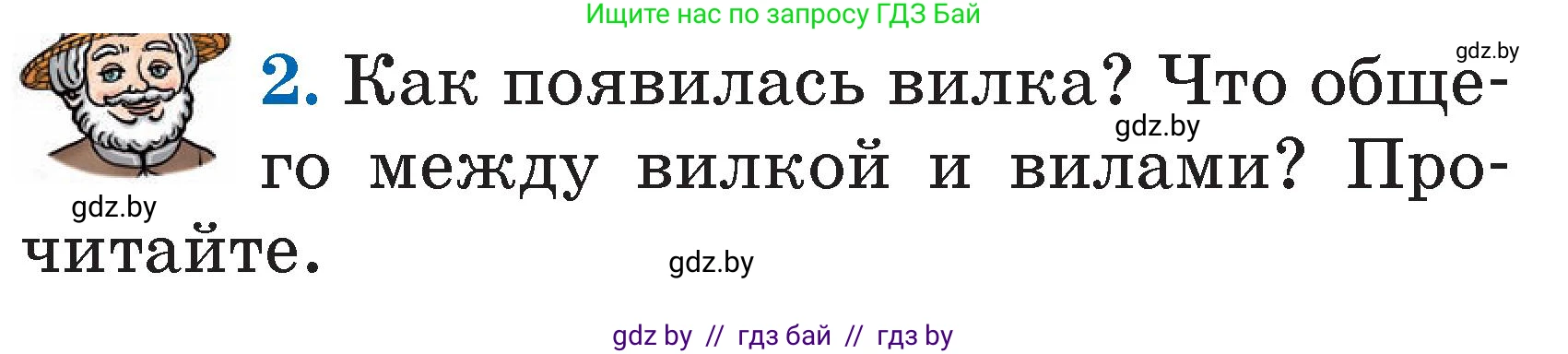 Ищите нас по запросу ГДЗ Бай

gdz.by

2. Как появилась вилка? Что общего между вилкой и вилами? Прочитайте.

gdz.by

gdz.by

gdz.by

gdz by // гдз бай // гдз by